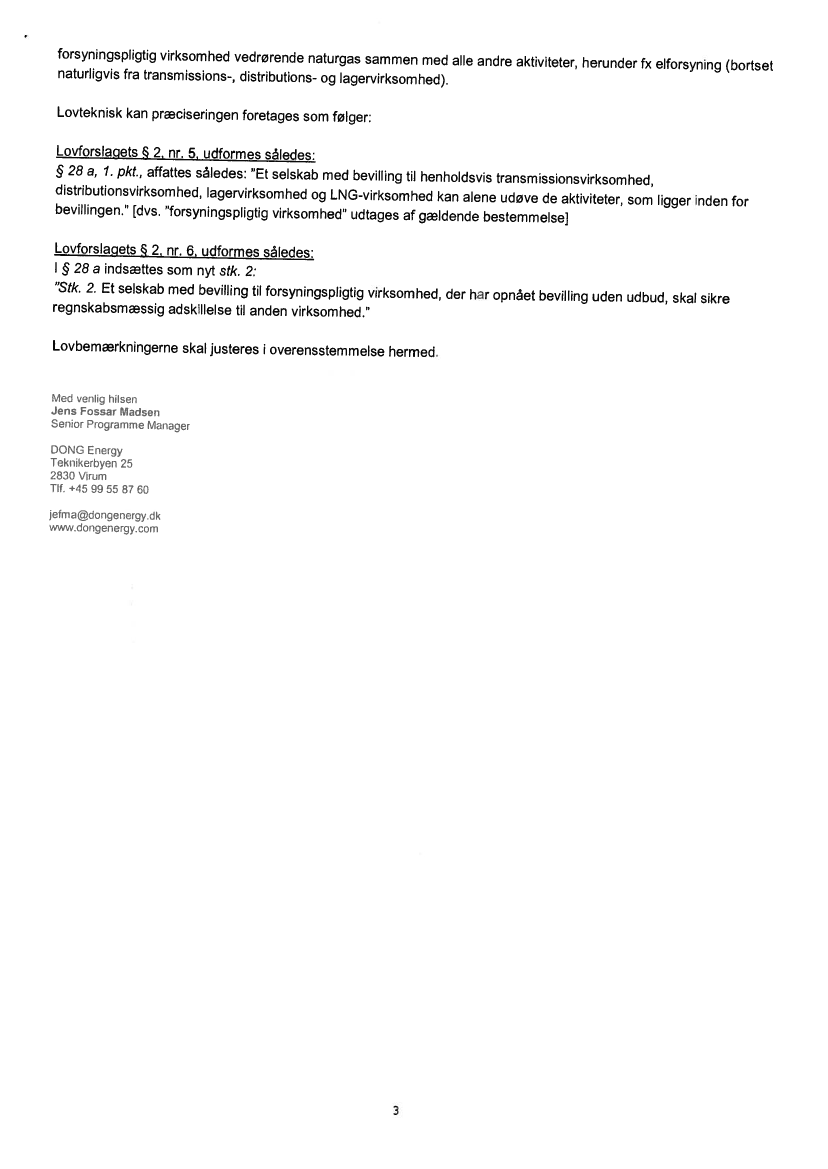 forsyningspligtig virksomhed vedrørende naturgas sammen med alle andre aktiviteter, herunder fx elforsyning (bortset naturligvis fra transmissions-, distributions- og lagervirksomhed).

Lovteknisk kan præciseringen foretages som følger:

Lovforslagets § 2, nr. 5, udformes således:
§ 28 a, 1. pkt., affattes således: "Et selskab med bevilling til henholdsvis transmissionsvirksomhed, distributionsvirksomhed, lagervirksomhed og LNG-virksomhed kan alene udøve de aktiviteter, som ligger inden for bevillingen." [dvs. "forsyningspligtig virksomhed" udtages af gældende bestemmelse]

Lovforslagets § 2, nr. 6, udformes således:
I § 28 a indsættes som nyt stk. 2:
"Stk. 2. Et selskab med bevilling til forsyningspligtig virksomhed, der har opnået bevilling uden udbud, skal sikre regnskabsmæssig adskillelse til anden virksomhed."

Lovbemærkningerne skal justeres i overensstemmelse hermed.

Med venlig hilsen
Jens Fossar Madsen
Senior Programme Manager

DONG Energy
Teknikerbyen 25
2830 Virum
Tlf. +45 99 55 87 60

jefma@dongenergy.dk
www.dongenergy.com

3